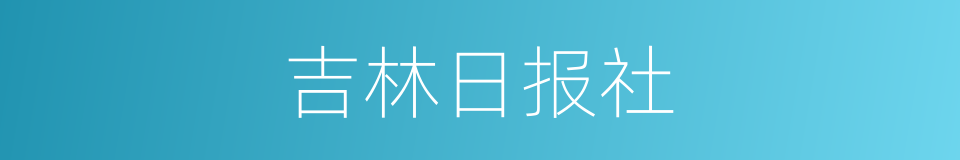 吉林日报社